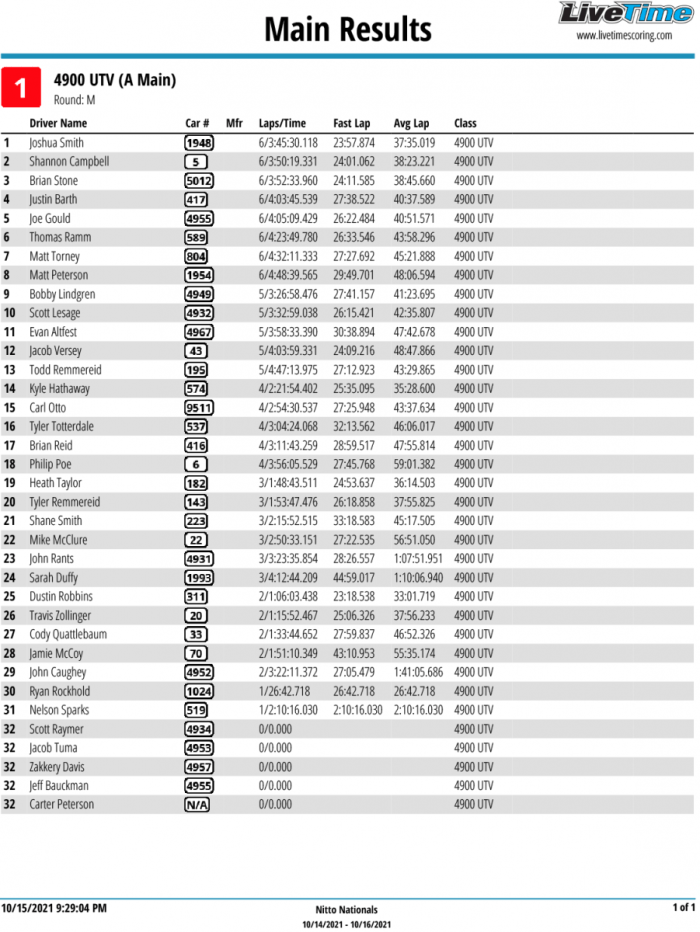 Main Results

LiveTime
www.livetimescoring.com

1

4900 UTV (A Main)
Round: M

| | Driver Name | Car # | Mfr | Laps/Time | Fast Lap | Avg Lap | Class |
|---|---|---|---|---|---|---|---|
| 1 | Joshua Smith | 1948 | | 6/3:45:30.118 | 23:57.874 | 37:35.019 | 4900 UTV |
| 2 | Shannon Campbell | 5 | | 6/3:50:19.331 | 24:01.062 | 38:23.221 | 4900 UTV |
| 3 | Brian Stone | 5012 | | 6/3:52:33.960 | 24:11.585 | 38:45.660 | 4900 UTV |
| 4 | Justin Barth | 417 | | 6/4:03:45.539 | 27:38.522 | 40:37.589 | 4900 UTV |
| 5 | Joe Gould | 4955 | | 6/4:05:09.429 | 26:22.484 | 40:51.571 | 4900 UTV |
| 6 | Thomas Ramm | 589 | | 6/4:23:49.780 | 26:33.546 | 43:58.296 | 4900 UTV |
| 7 | Matt Torney | 804 | | 6/4:32:11.333 | 27:27.692 | 45:21.888 | 4900 UTV |
| 8 | Matt Peterson | 1954 | | 6/4:48:39.565 | 29:49.701 | 48:06.594 | 4900 UTV |
| 9 | Bobby Lindgren | 4949 | | 5/3:26:58.476 | 27:41.157 | 41:23.695 | 4900 UTV |
| 10 | Scott Lesage | 4932 | | 5/3:32:59.038 | 26:15.421 | 42:35.807 | 4900 UTV |
| 11 | Evan Altfest | 4967 | | 5/3:58:33.390 | 30:38.894 | 47:42.678 | 4900 UTV |
| 12 | Jacob Versey | 43 | | 5/4:03:59.331 | 24:09.216 | 48:47.866 | 4900 UTV |
| 13 | Todd Remmereid | 195 | | 5/4:47:13.975 | 27:12.923 | 43:29.865 | 4900 UTV |
| 14 | Kyle Hathaway | 574 | | 4/2:21:54.402 | 25:35.095 | 35:28.600 | 4900 UTV |
| 15 | Carl Otto | 9511 | | 4/2:54:30.537 | 27:25.948 | 43:37.634 | 4900 UTV |
| 16 | Tyler Totterdale | 537 | | 4/3:04:24.068 | 32:13.562 | 46:06.017 | 4900 UTV |
| 17 | Brian Reid | 416 | | 4/3:11:43.259 | 28:59.517 | 47:55.814 | 4900 UTV |
| 18 | Philip Poe | 6 | | 4/3:56:05.529 | 27:45.768 | 59:01.382 | 4900 UTV |
| 19 | Heath Taylor | 182 | | 3/1:48:43.511 | 24:53.637 | 36:14.503 | 4900 UTV |
| 20 | Tyler Remmereid | 143 | | 3/1:53:47.476 | 26:18.858 | 37:55.825 | 4900 UTV |
| 21 | Shane Smith | 223 | | 3/2:15:52.515 | 33:18.583 | 45:17.505 | 4900 UTV |
| 22 | Mike McClure | 22 | | 3/2:50:33.151 | 27:22.535 | 56:51.050 | 4900 UTV |
| 23 | John Rants | 4931 | | 3/3:23:35.854 | 28:26.557 | 1:07:51.951 | 4900 UTV |
| 24 | Sarah Duffy | 1993 | | 3/4:12:44.209 | 44:59.017 | 1:10:06.940 | 4900 UTV |
| 25 | Dustin Robbins | 311 | | 2/1:06:03.438 | 23:18.538 | 33:01.719 | 4900 UTV |
| 26 | Travis Zollinger | 20 | | 2/1:15:52.467 | 25:06.326 | 37:56.233 | 4900 UTV |
| 27 | Cody Quattlebaum | 33 | | 2/1:33:44.652 | 27:59.837 | 46:52.326 | 4900 UTV |
| 28 | Jamie McCoy | 70 | | 2/1:51:10.349 | 43:10.953 | 55:35.174 | 4900 UTV |
| 29 | John Caughey | 4952 | | 2/3:22:11.372 | 27:05.479 | 1:41:05.686 | 4900 UTV |
| 30 | Ryan Rockhold | 1024 | | 1/26:42.718 | 26:42.718 | 26:42.718 | 4900 UTV |
| 31 | Nelson Sparks | 519 | | 1/2:10:16.030 | 2:10:16.030 | 2:10:16.030 | 4900 UTV |
| 32 | Scott Raymer | 4934 | | 0/0.000 | | | 4900 UTV |
| 32 | Jacob Tuma | 4953 | | 0/0.000 | | | 4900 UTV |
| 32 | Zakkery Davis | 4957 | | 0/0.000 | | | 4900 UTV |
| 32 | Jeff Bauckman | 4955 | | 0/0.000 | | | 4900 UTV |
| 32 | Carter Peterson | N/A | | 0/0.000 | | | 4900 UTV |

10/15/2021 9:29:04 PM

Nitto Nationals
10/14/2021 - 10/16/2021

1 of 1